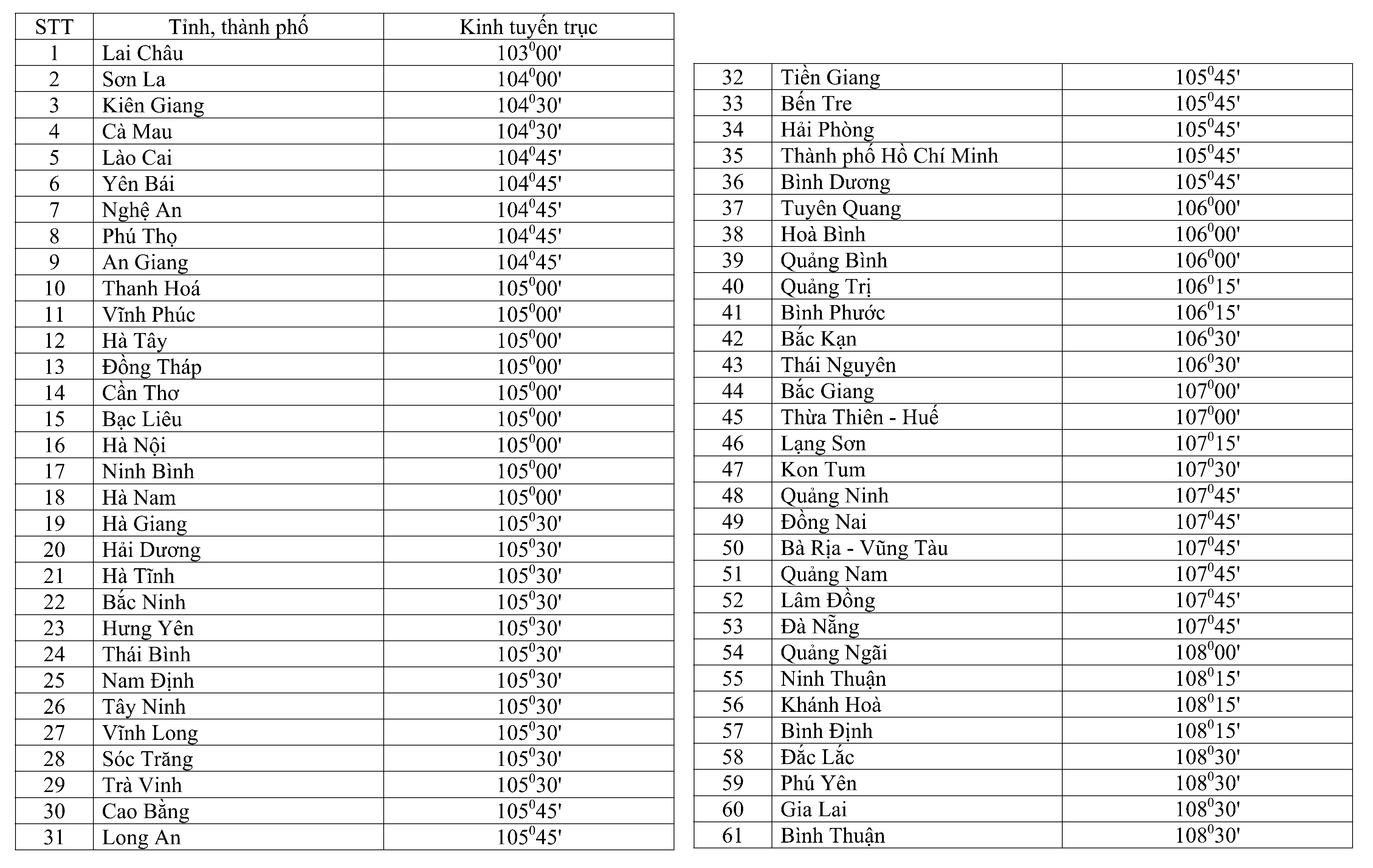 | STT | Tỉnh, thành phố | Kinh tuyến trục |
|---|---|---|
| 1 | Lai Châu | $103^0 00'$ |
| 2 | Sơn La | $104^0 00'$ |
| 3 | Kiên Giang | $104^0 30'$ |
| 4 | Cà Mau | $104^0 30'$ |
| 5 | Lào Cai | $104^0 45'$ |
| 6 | Yên Bái | $104^0 45'$ |
| 7 | Nghệ An | $104^0 45'$ |
| 8 | Phú Thọ | $104^0 45'$ |
| 9 | An Giang | $104^0 45'$ |
| 10 | Thanh Hoá | $105^0 00'$ |
| 11 | Vĩnh Phúc | $105^0 00'$ |
| 12 | Hà Tây | $105^0 00'$ |
| 13 | Đồng Tháp | $105^0 00'$ |
| 14 | Cần Thơ | $105^0 00'$ |
| 15 | Bạc Liêu | $105^0 00'$ |
| 16 | Hà Nội | $105^0 00'$ |
| 17 | Ninh Bình | $105^0 00'$ |
| 18 | Hà Nam | $105^0 00'$ |
| 19 | Hà Giang | $105^0 30'$ |
| 20 | Hải Dương | $105^0 30'$ |
| 21 | Hà Tĩnh | $105^0 30'$ |
| 22 | Bắc Ninh | $105^0 30'$ |
| 23 | Hưng Yên | $105^0 30'$ |
| 24 | Thái Bình | $105^0 30'$ |
| 25 | Nam Định | $105^0 30'$ |
| 26 | Tây Ninh | $105^0 30'$ |
| 27 | Vĩnh Long | $105^0 30'$ |
| 28 | Sóc Trăng | $105^0 30'$ |
| 29 | Trà Vinh | $105^0 30'$ |
| 30 | Cao Bằng | $105^0 45'$ |
| 31 | Long An | $105^0 45'$ |

| 32 | Tiền Giang | $105^0 45'$ |
|---|---|---|
| 33 | Bến Tre | $105^0 45'$ |
| 34 | Hải Phòng | $105^0 45'$ |
| 35 | Thành phố Hồ Chí Minh | $105^0 45'$ |
| 36 | Bình Dương | $105^0 45'$ |
| 37 | Tuyên Quang | $106^0 00'$ |
| 38 | Hoà Bình | $106^0 00'$ |
| 39 | Quảng Bình | $106^0 00'$ |
| 40 | Quảng Trị | $106^0 15'$ |
| 41 | Bình Phước | $106^0 15'$ |
| 42 | Bắc Kạn | $106^0 30'$ |
| 43 | Thái Nguyên | $106^0 30'$ |
| 44 | Bắc Giang | $107^0 00'$ |
| 45 | Thừa Thiên - Huế | $107^0 00'$ |
| 46 | Lạng Sơn | $107^0 15'$ |
| 47 | Kon Tum | $107^0 30'$ |
| 48 | Quảng Ninh | $107^0 45'$ |
| 49 | Đồng Nai | $107^0 45'$ |
| 50 | Bà Rịa - Vũng Tàu | $107^0 45'$ |
| 51 | Quảng Nam | $107^0 45'$ |
| 52 | Lâm Đồng | $107^0 45'$ |
| 53 | Đà Nẵng | $107^0 45'$ |
| 54 | Quảng Ngãi | $108^0 00'$ |
| 55 | Ninh Thuận | $108^0 15'$ |
| 56 | Khánh Hoà | $108^0 15'$ |
| 57 | Bình Định | $108^0 15'$ |
| 58 | Đắc Lắc | $108^0 30'$ |
| 59 | Phú Yên | $108^0 30'$ |
| 60 | Gia Lai | $108^0 30'$ |
| 61 | Bình Thuận | $108^0 30'$ |